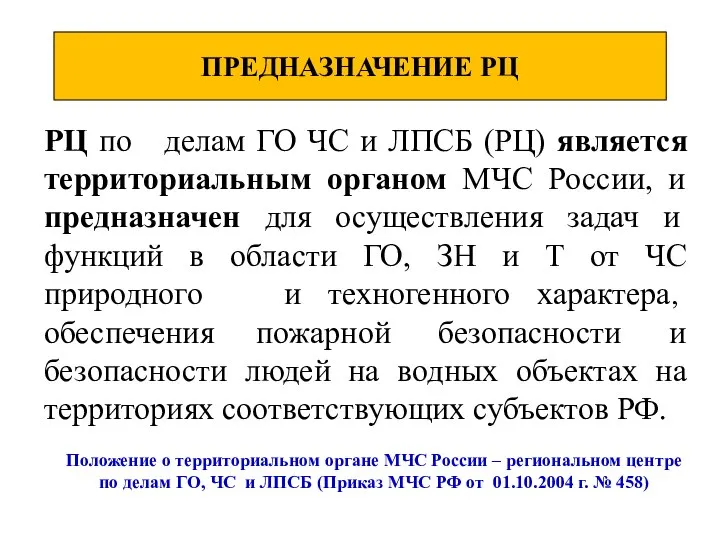 ПРЕДНАЗНАЧЕНИЕ РЦ

РЦ по делам ГО ЧС и ЛПСБ (РЦ) является территориальным органом МЧС России, и предназначен для осуществления задач и функций в области ГО, ЗН и Т от ЧС природного и техногенного характера, обеспечения пожарной безопасности и безопасности людей на водных объектах на территориях соответствующих субъектов РФ.

Положение о территориальном органе МЧС России – региональном центре по делам ГО, ЧС и ЛПСБ (Приказ МЧС РФ от 01.10.2004 г. № 458)